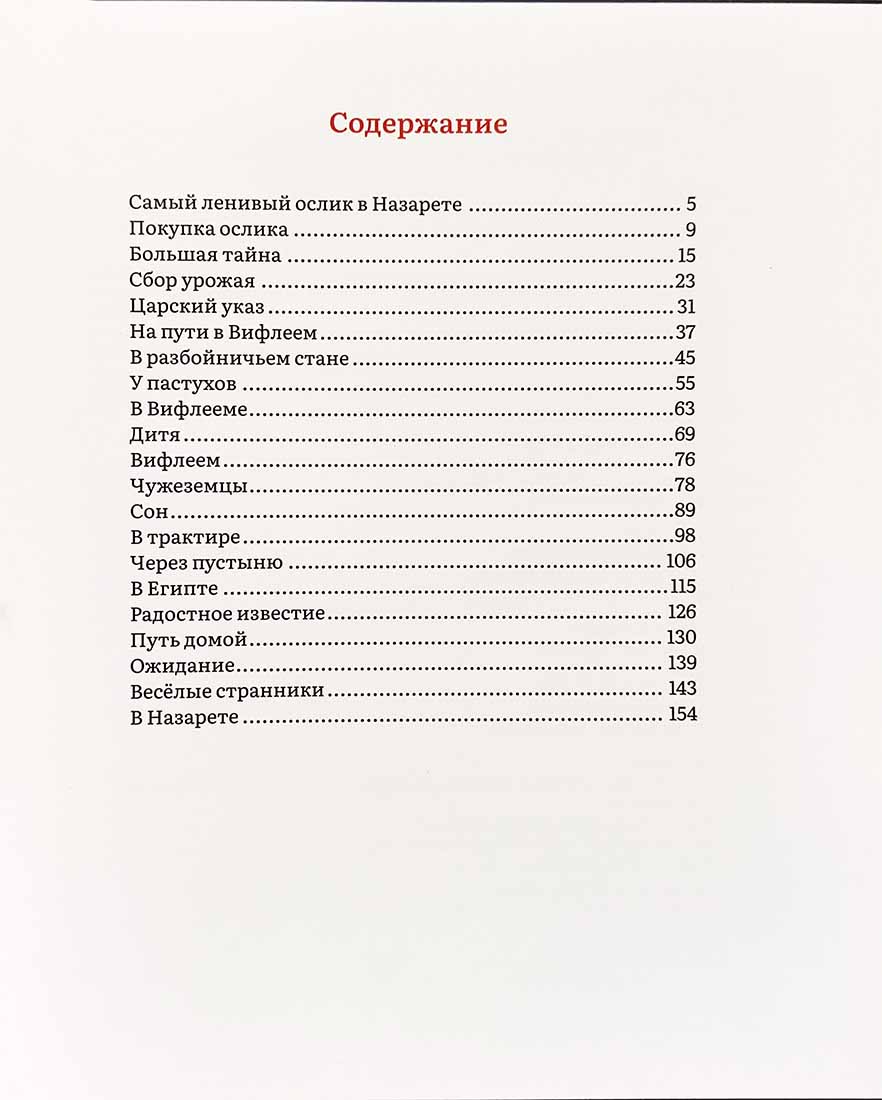 Содержание

Самый ленивый ослик в Назарете 5
Покупка ослика 9
Большая тайна 15
Сбор урожая 23
Царский указ 31
На пути в Вифлеем 37
В разбойничьем стане 45
У пастухов 55
В Вифлееме 63
Дитя 69
Вифлеем 76
Чужеземцы 78
Сон 89
В трактире 98
Через пустыню 106
В Египте 115
Радостное известие 126
Путь домой 130
Ожидание 139
Весёлые странники 143
В Назарете 154